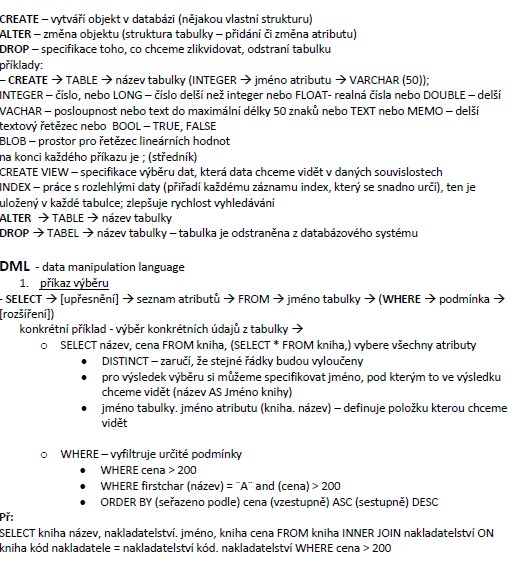 CREATE – vytváří objekt v databázi (nějakou vlastní strukturu)
ALTER – změna objektu (struktura tabulky – přidání či změna atributu)
DROP – specifikace toho, co chceme zlikvidovat, odstraní tabulku
příklady:
– CREATE → TABLE → název tabulky (INTEGER → jméno atributu → VARCHAR (50));
INTEGER – číslo, nebo LONG – číslo delší než integer nebo FLOAT- realná čísla nebo DOUBLE – delší
VACHAR – posloupnost nebo text do maximální délky 50 znaků nebo TEXT nebo MEMO – delší textový řetězec nebo BOOL – TRUE, FALSE
BLOB – prostor pro řetězec lineárních hodnot
na konci každého příkazu je ; (středník)
CREATE VIEW – specifikace výběru dat, která data chceme vidět v daných souvislostech
INDEX – práce s rozlehlými daty (přiřadí každému záznamu index, který se snadno určí), ten je uložený v každé tabulce; zlepšuje rychlost vyhledávání
ALTER → TABLE → název tabulky
DROP → TABEL → název tabulky – tabulka je odstraněna z databázového systému

DML - data manipulation language
1. příkaz výběru
- SELECT → [upřesnění] → seznam atributů → FROM → jméno tabulky → (WHERE → podmínka → [rozšíření])
konkrétní příklad - výběr konkrétních údajů z tabulky →
o SELECT název, cena FROM kniha, (SELECT * FROM kniha,) vybere všechny atributy
• DISTINCT – zaručí, že stejné řádky budou vyloučeny
• pro výsledek výběru si můžeme specifikovat jméno, pod kterým to ve výsledku chceme vidět (název AS Jméno knihy)
• jméno tabulky. jméno atributu (kniha. název) – definuje položku kterou chceme vidět

o WHERE – vyfiltruje určité podmínky
• WHERE cena > 200
• WHERE firstchar (název) = ¨A¨ and (cena) > 200
• ORDER BY (seřazeno podle) cena (vzestupně) ASC (sestupně) DESC
Př:
SELECT kniha název, nakladatelství. jméno, kniha cena FROM kniha INNER JOIN nakladatelství ON kniha kód nakladatele = nakladatelství kód. nakladatelství WHERE cena > 200